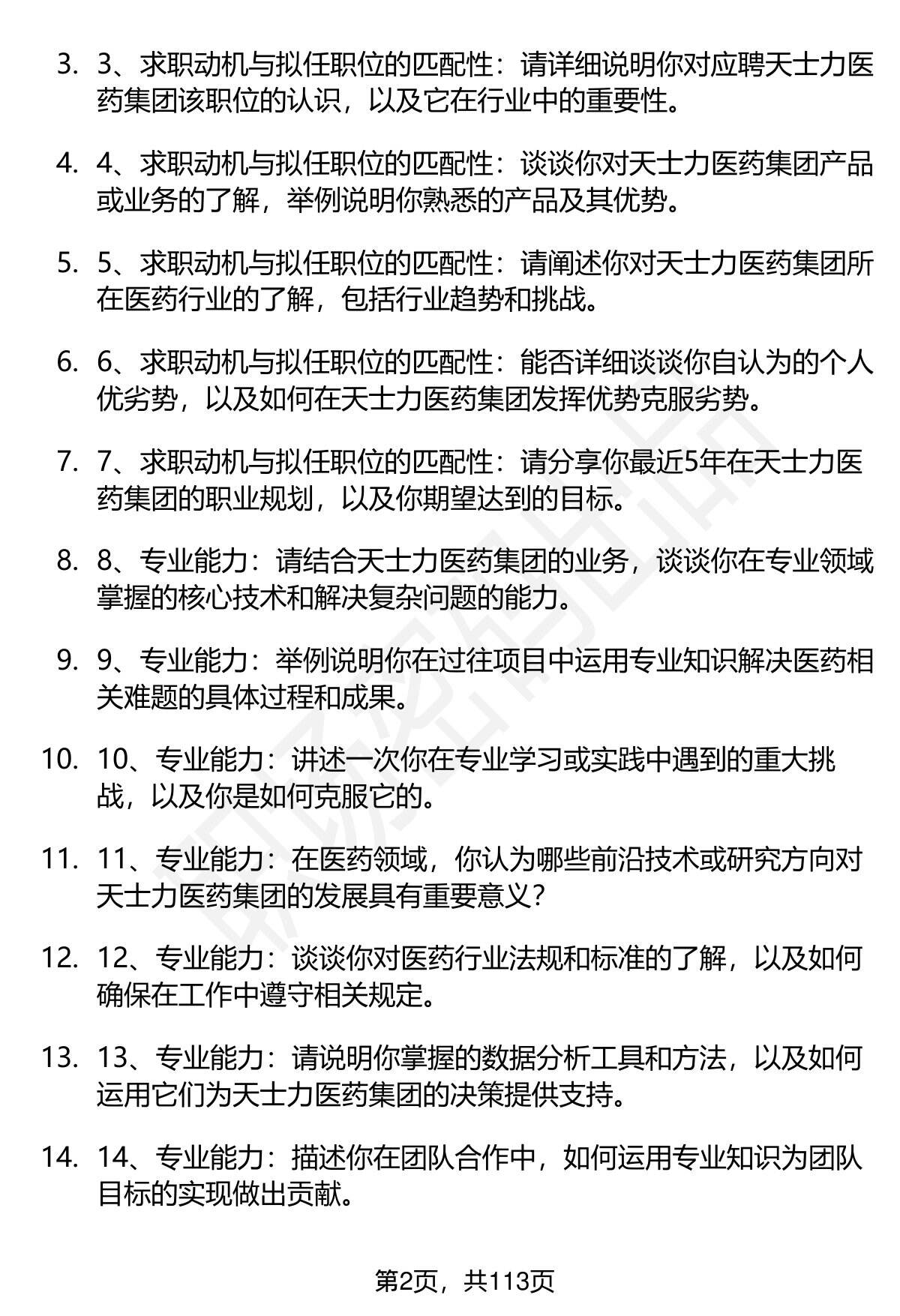 3. 3、求职动机与拟任职位的匹配性：请详细说明你对应聘天士力医药集团该职位的认识，以及它在行业中的重要性。

4. 4、求职动机与拟任职位的匹配性：谈谈你对天士力医药集团产品或业务的了解，举例说明你熟悉的产品及其优势。

5. 5、求职动机与拟任职位的匹配性：请阐述你对天士力医药集团所在医药行业的了解，包括行业趋势和挑战。

6. 6、求职动机与拟任职位的匹配性：能否详细谈谈你自认为的个人优劣势，以及如何在天士力医药集团发挥优势克服劣势。

7. 7、求职动机与拟任职位的匹配性：请分享你最近5年在天士力医药集团的职业规划，以及你期望达到的目标。

8. 8、专业能力：请结合天士力医药集团的业务，谈谈你在专业领域掌握的核心技术和解决复杂问题的能力。

9. 9、专业能力：举例说明你在过往项目中运用专业知识解决医药相关难题的具体过程和成果。

10. 10、专业能力：讲述一次你在专业学习或实践中遇到的重大挑战，以及你是如何克服它的。

11. 11、专业能力：在医药领域，你认为哪些前沿技术或研究方向对天士力医药集团的发展具有重要意义？

12. 12、专业能力：谈谈你对医药行业法规和标准的了解，以及如何确保在工作中遵守相关规定。

13. 13、专业能力：请说明你掌握的数据分析工具和方法，以及如何运用它们为天士力医药集团的决策提供支持。

14. 14、专业能力：描述你在团队合作中，如何运用专业知识为团队目标的实现做出贡献。

第2页，共113页